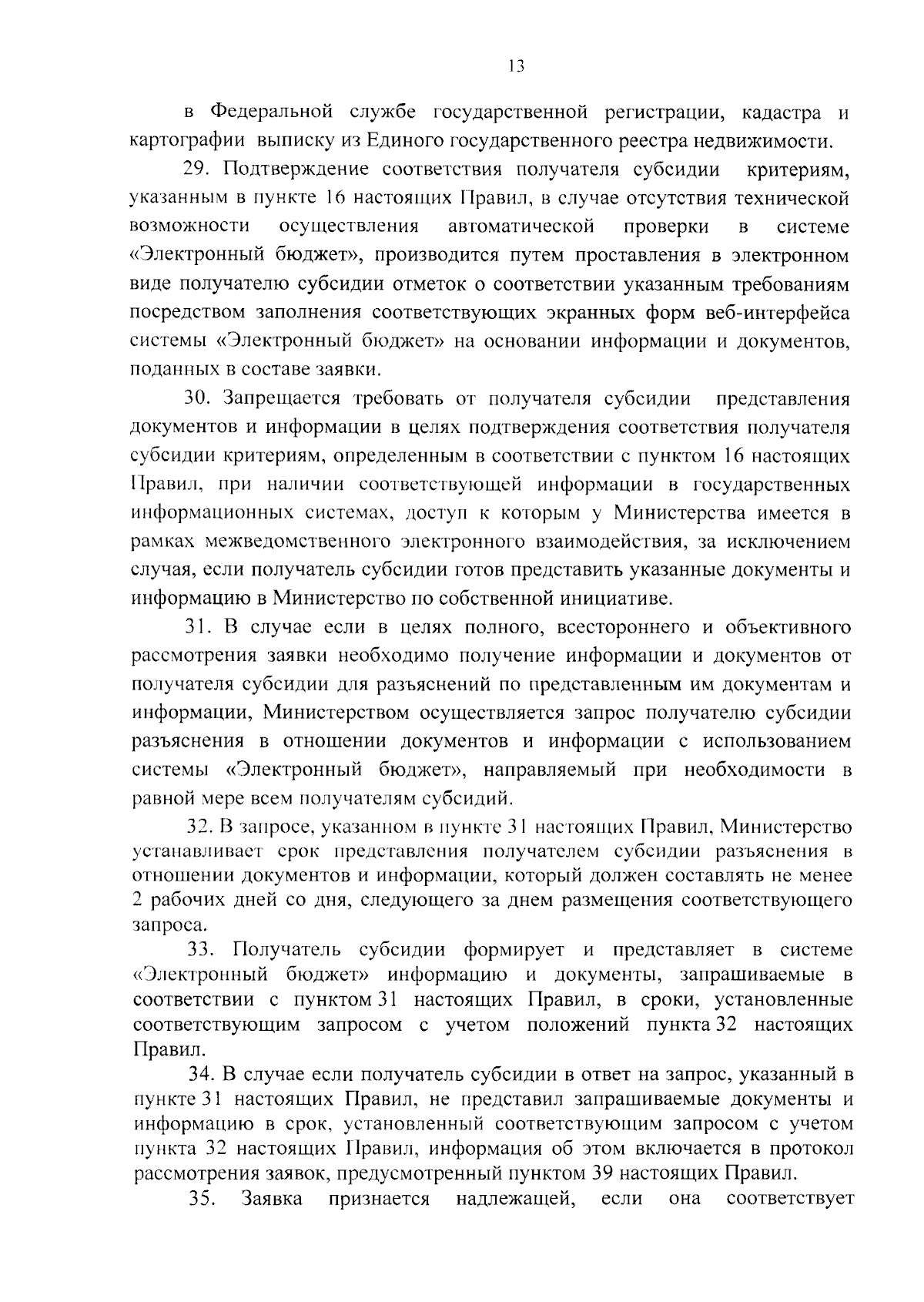 13

в Федеральной службе государственной регистрации, кадастра и картографии выписку из Единого государственного реестра недвижимости.

29. Подтверждение соответствия получателя субсидии критериям, указанным в пункте 16 настоящих Правил, в случае отсутствия технической возможности осуществления автоматической проверки в системе «Электронный бюджет», производится путем проставления в электронном виде получателю субсидии отметок о соответствии указанным требованиям посредством заполнения соответствующих экранных форм веб-интерфейса системы «Электронный бюджет» на основании информации и документов, поданных в составе заявки.

30. Запрещается требовать от получателя субсидии представления документов и информации в целях подтверждения соответствия получателя субсидии критериям, определенным в соответствии с пунктом 16 настоящих Правил, при наличии соответствующей информации в государственных информационных системах, доступ к которым у Министерства имеется в рамках межведомственного электронного взаимодействия, за исключением случая, если получатель субсидии готов представить указанные документы и информацию в Министерство по собственной инициативе.

31. В случае если в целях полного, всестороннего и объективного рассмотрения заявки необходимо получение информации и документов от получателя субсидии для разъяснений по представленным им документам и информации, Министерством осуществляется запрос получателю субсидии разъяснения в отношении документов и информации с использованием системы «Электронный бюджет», направляемый при необходимости в равной мере всем получателям субсидий.

32. В запросе, указанном в пункте 31 настоящих Правил, Министерство устанавливает срок представления получателем субсидии разъяснения в отношении документов и информации, который должен составлять не менее 2 рабочих дней со дня, следующего за днем размещения соответствующего запроса.

33. Получатель субсидии формирует и представляет в системе «Электронный бюджет» информацию и документы, запрашиваемые в соответствии с пунктом 31 настоящих Правил, в сроки, установленные соответствующим запросом с учетом положений пункта 32 настоящих Правил.

34. В случае если получатель субсидии в ответ на запрос, указанный в пункте 31 настоящих Правил, не представил запрашиваемые документы и информацию в срок, установленный соответствующим запросом с учетом пункта 32 настоящих Правил, информация об этом включается в протокол рассмотрения заявок, предусмотренный пунктом 39 настоящих Правил.

35. Заявка признается надлежащей, если она соответствует